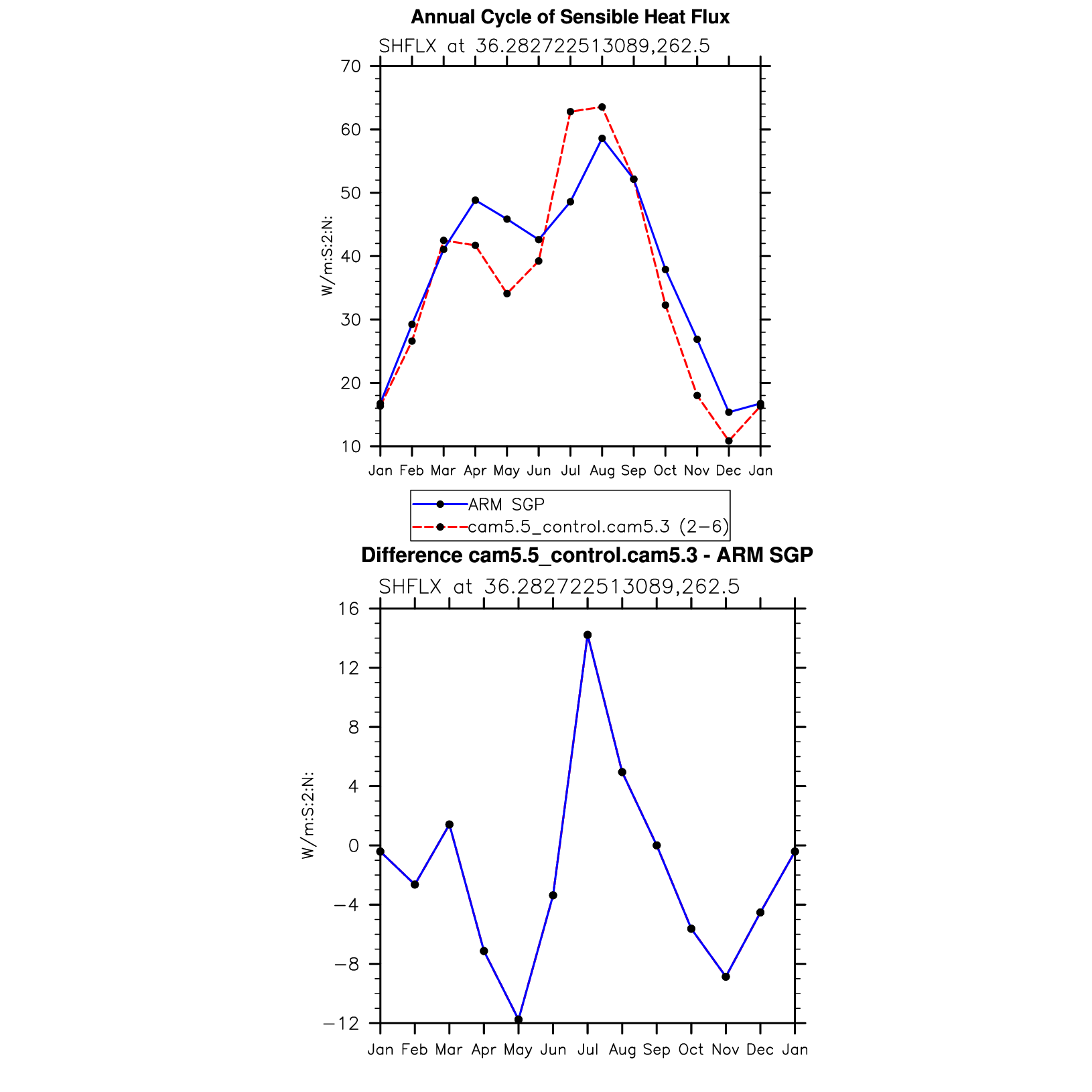 Annual Cycle of Sensible Heat Flux

SHFLX at 36.282722513089,262.5

W/m:S:2:N:

70
60
50
40
30
20
10

Jan Feb Mar Apr May Jun Jul Aug Sep Oct Nov Dec Jan

ARM SGP
cam5.5_control.cam5.3 (2−6)

Difference cam5.5_control.cam5.3 - ARM SGP

SHFLX at 36.282722513089,262.5

W/m:S:2:N:

16
12
8
4
0
−4
−8
−12

Jan Feb Mar Apr May Jun Jul Aug Sep Oct Nov Dec Jan